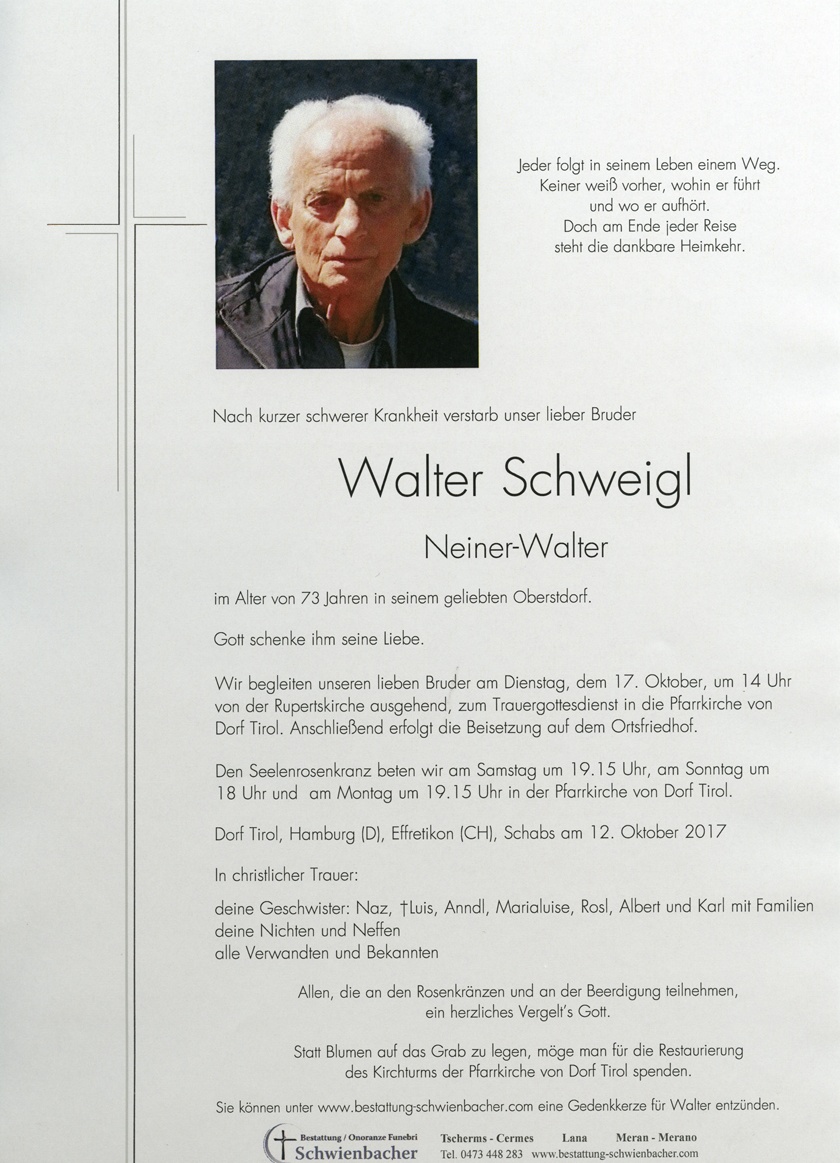 Jeder folgt in seinem Leben einem Weg.
Keiner weiß vorher, wohin er führt
und wo er aufhört.
Doch am Ende jeder Reise
steht die dankbare Heimkehr.

Nach kurzer schwerer Krankheit verstarb unser lieber Bruder

Walter Schweigl

Neiner-Walter

im Alter von 73 Jahren in seinem geliebten Oberstdorf.

Gott schenke ihm seine Liebe.

Wir begleiten unseren lieben Bruder am Dienstag, dem 17. Oktober, um 14 Uhr von der Rupertskirche ausgehend, zum Trauergottesdienst in die Pfarrkirche von Dorf Tirol. Anschließend erfolgt die Beisetzung auf dem Ortsfriedhof.

Den Seelenrosenkranz beten wir am Samstag um 19.15 Uhr, am Sonntag um 18 Uhr und am Montag um 19.15 Uhr in der Pfarrkirche von Dorf Tirol.

Dorf Tirol, Hamburg (D), Effretikon (CH), Schabs am 12. Oktober 2017

In christlicher Trauer:

deine Geschwister: Naz, †Luis, Anndl, Marialuise, Rosl, Albert und Karl mit Familien
deine Nichten und Neffen
alle Verwandten und Bekannten

Allen, die an den Rosenkränzen und an der Beerdigung teilnehmen, ein herzliches Vergelt's Gott.

Statt Blumen auf das Grab zu legen, möge man für die Restaurierung des Kirchturms der Pfarrkirche von Dorf Tirol spenden.

Sie können unter www.bestattung-schwienbacher.com eine Gedenkkerze für Walter entzünden.

Bestattung / Onoranze Funebri
Schwienbacher
Tscherms - Cermes Lana Meran - Merano
Tel. 0473 448 283 www.bestattung-schwienbacher.com